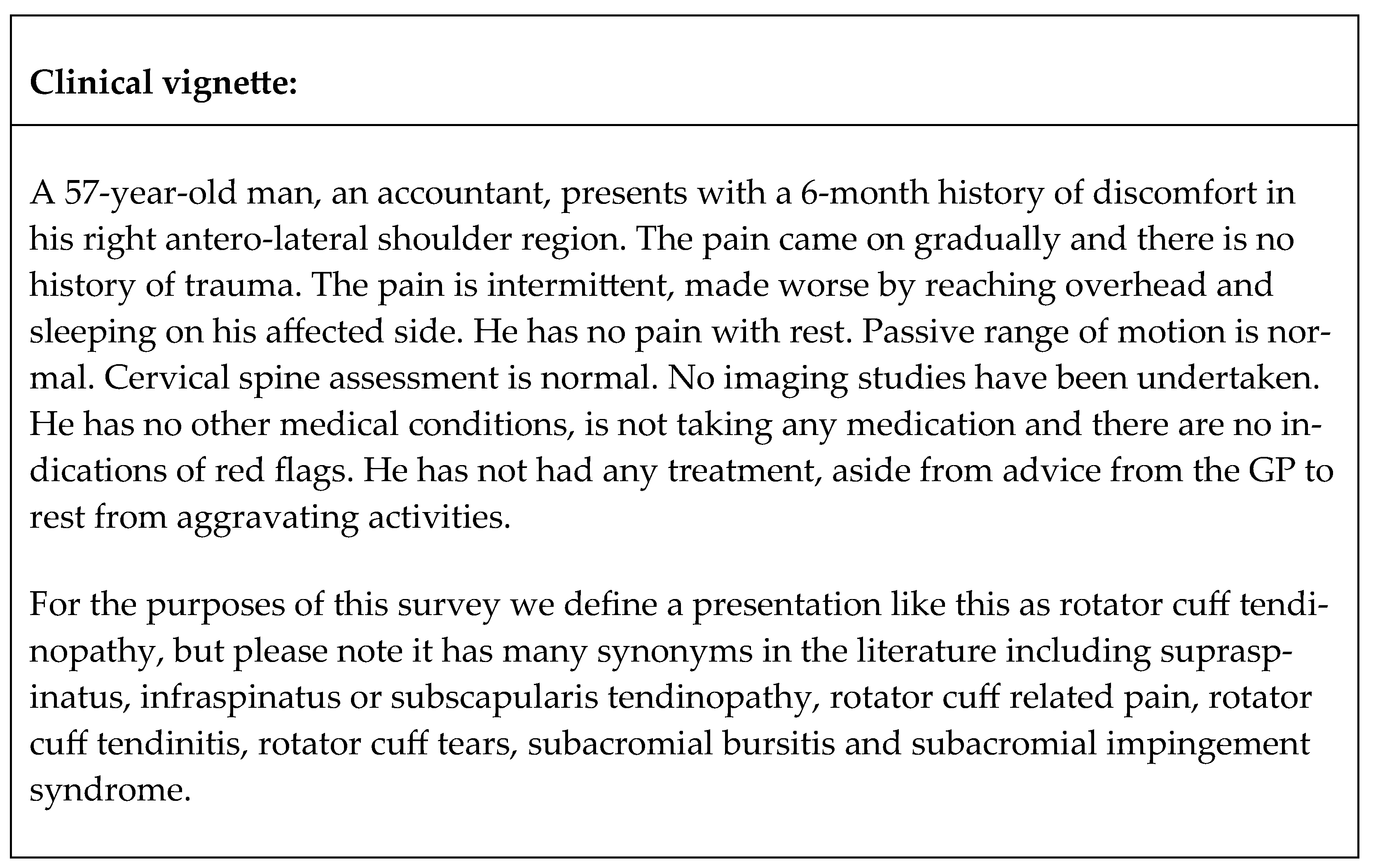 Clinical vignette:

A 57-year-old man, an accountant, presents with a 6-month history of discomfort in his right antero-lateral shoulder region. The pain came on gradually and there is no history of trauma. The pain is intermittent, made worse by reaching overhead and sleeping on his affected side. He has no pain with rest. Passive range of motion is normal. Cervical spine assessment is normal. No imaging studies have been undertaken. He has no other medical conditions, is not taking any medication and there are no indications of red flags. He has not had any treatment, aside from advice from the GP to rest from aggravating activities.

For the purposes of this survey we define a presentation like this as rotator cuff tendinopathy, but please note it has many synonyms in the literature including supraspinatus, infraspinatus or subscapularis tendinopathy, rotator cuff related pain, rotator cuff tendinitis, rotator cuff tears, subacromial bursitis and subacromial impingement syndrome.